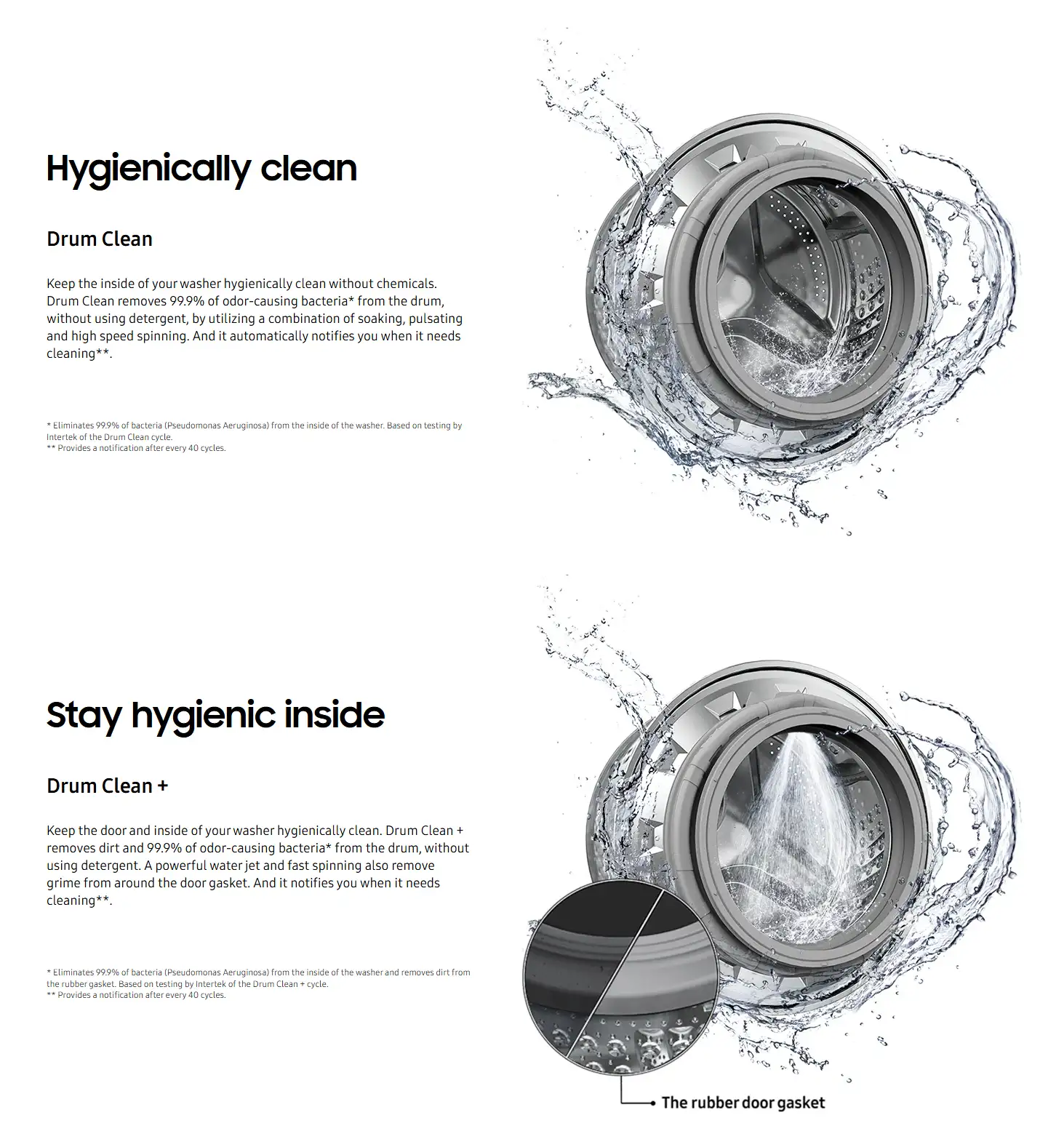 Hygienically clean

Drum Clean

Keep the inside of your washer hygienically clean without chemicals. Drum Clean removes 99.9% of odor-causing bacteria* from the drum, without using detergent, by utilizing a combination of soaking, pulsating and high speed spinning. And it automatically notifies you when it needs cleaning**.

* Eliminates 99.9% of bacteria (Pseudomonas Aeruginosa) from the inside of the washer. Based on testing by Intertek of the Drum Clean cycle.
** Provides a notification after every 40 cycles.

Stay hygienic inside

Drum Clean +

Keep the door and inside of your washer hygienically clean. Drum Clean + removes dirt and 99.9% of odor-causing bacteria* from the drum, without using detergent. A powerful water jet and fast spinning also remove grime from around the door gasket. And it notifies you when it needs cleaning**.

* Eliminates 99.9% of bacteria (Pseudomonas Aeruginosa) from the inside of the washer and removes dirt from the rubber gasket. Based on testing by Intertek of the Drum Clean + cycle.
** Provides a notification after every 40 cycles.

The rubber door gasket